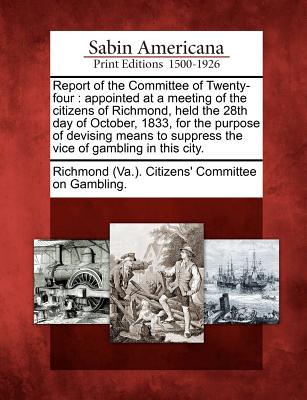 Sabin Americana
Print Editions 1500-1926

Report of the Committee of Twenty-four : appointed at a meeting of the citizens of Richmond, held the 28th day of October, 1833, for the purpose of devising means to suppress the vice of gambling in this city.

Richmond (Va.). Citizens' Committee on Gambling.